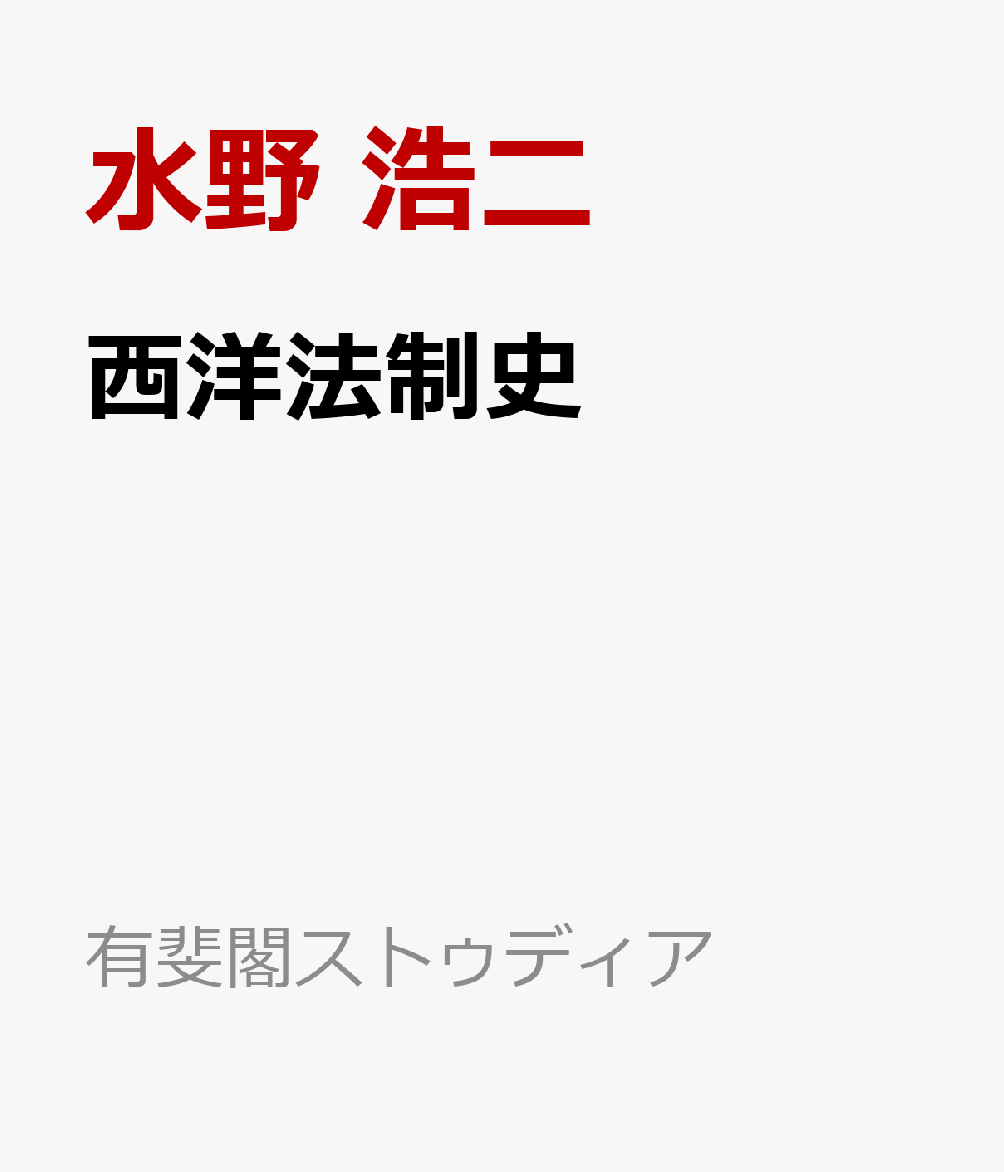 水野 浩二

西洋法制史

有斐閣ストゥディア